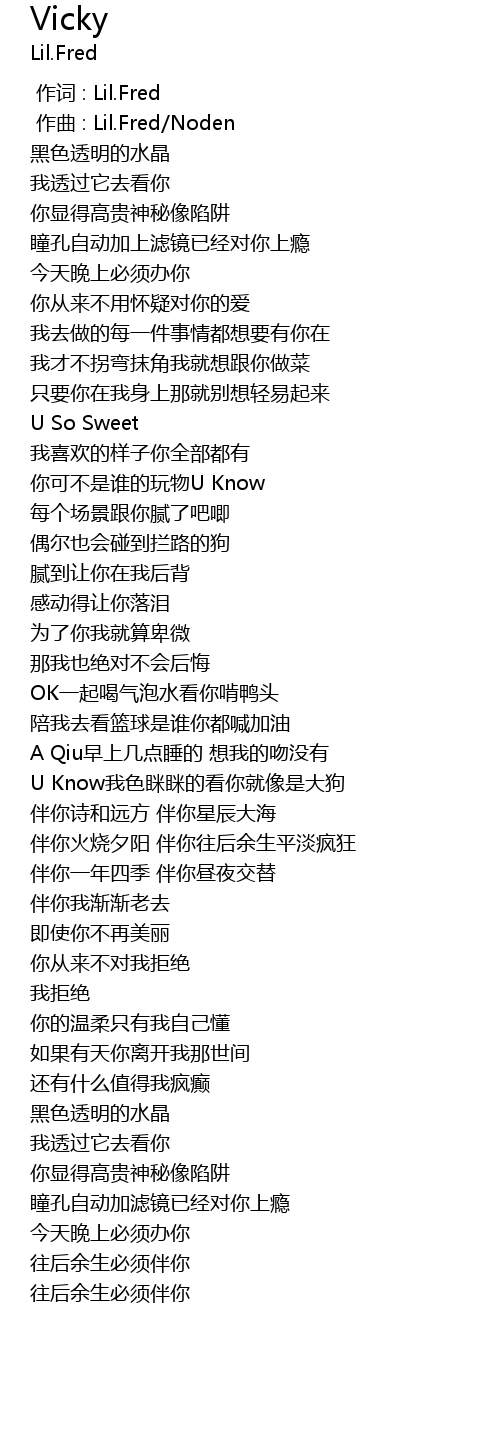 Vicky
Lil.Fred

作词 : Lil.Fred
作曲 : Lil.Fred/Noden
黑色透明的水晶
我透过它去看你
你显得高贵神秘像陷阱
瞳孔自动加上滤镜已经对你上瘾
今天晚上必须办你
你从来不用怀疑对你的爱
我去做的每一件事情都想要有你在
我才不拐弯抹角我就想跟你做菜
只要你在我身上那就别想轻易起来
U So Sweet
我喜欢的样子你全部都有
你可不是谁的玩物U Know
每个场景跟你腻了吧唧
偶尔也会碰到拦路的狗
腻到让你在我后背
感动得让你落泪
为了你我就算卑微
那我也绝对不会后悔
OK一起喝气泡水看你啃鸭头
陪我去看篮球是谁你都喊加油
A Qiu早上几点睡的 想我的吻没有
U Know我色眯眯的看你就像是大狗
伴你诗和远方 伴你星辰大海
伴你火烧夕阳 伴你往后余生平淡疯狂
伴你一年四季 伴你昼夜交替
伴你我渐渐老去
即使你不再美丽
你从来不对我拒绝
我拒绝
你的温柔只有我自己懂
如果有天你离开我那世间
还有什么值得我疯癫
黑色透明的水晶
我透过它去看你
你显得高贵神秘像陷阱
瞳孔自动加滤镜已经对你上瘾
今天晚上必须办你
往后余生必须伴你
往后余生必须伴你